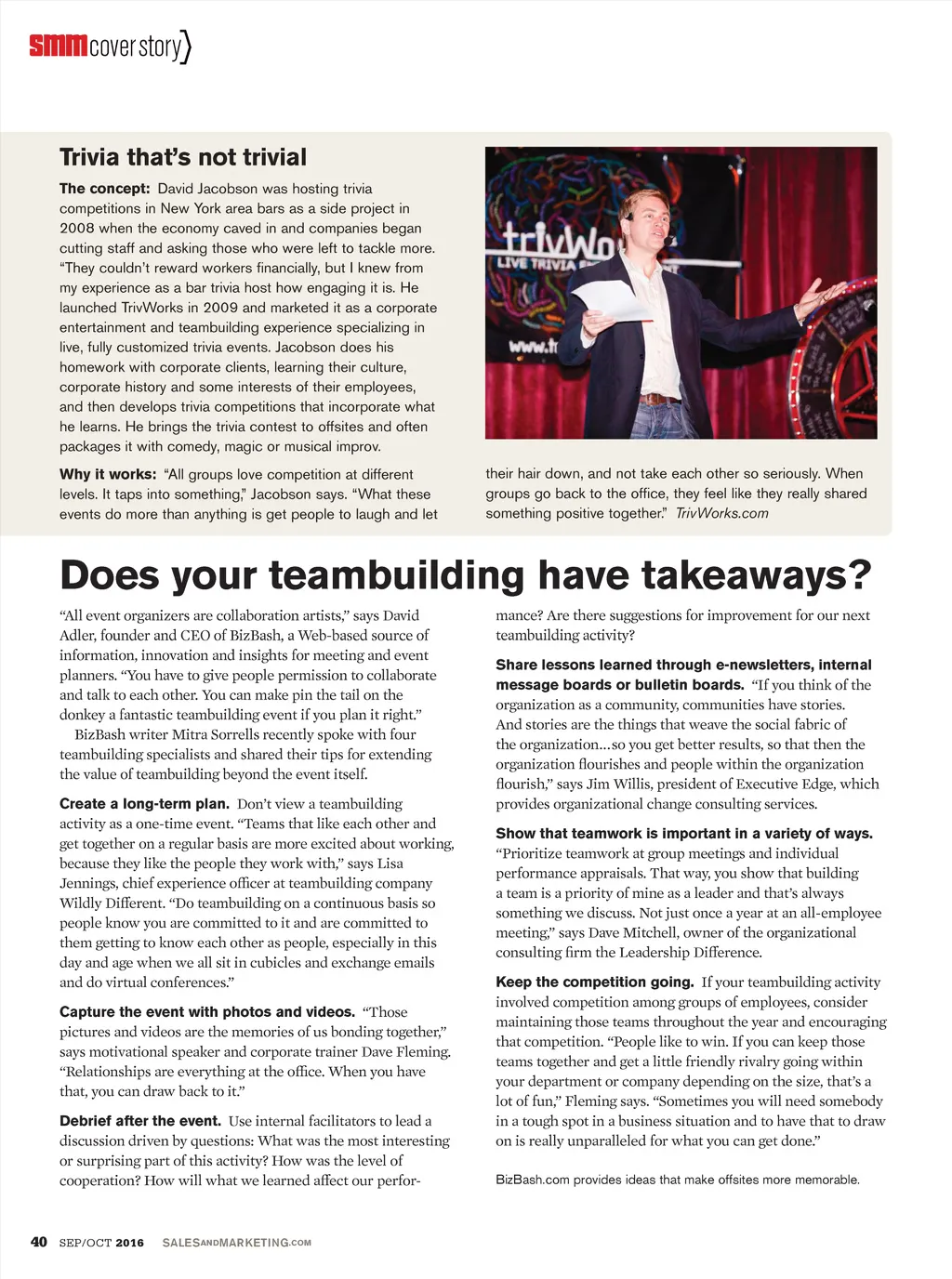 smm cover story

Trivia that's not trivial

The concept: David Jacobson was hosting trivia competitions in New York area bars as a side project in 2008 when the economy caved in and companies began cutting staff and asking those who were left to tackle more. "They couldn't reward workers financially, but I knew from my experience as a bar trivia host how engaging it is. He launched TrivWorks in 2009 and marketed it as a corporate entertainment and teambuilding experience specializing in live, fully customized trivia events. Jacobson does his homework with corporate clients, learning their culture, corporate history and some interests of their employees, and then develops trivia competitions that incorporate what he learns. He brings the trivia contest to offsites and often packages it with comedy, magic or musical improv.

Why it works: "All groups love competition at different levels. It taps into something," Jacobson says. "What these events do more than anything is get people to laugh and let their hair down, and not take each other so seriously. When groups go back to the office, they feel like they really shared something positive together." TrivWorks.com

trivWo
LIVE TRIVIA
www.tr

Does your teambuilding have takeaways?

"All event organizers are collaboration artists," says David Adler, founder and CEO of BizBash, a Web-based source of information, innovation and insights for meeting and event planners. "You have to give people permission to collaborate and talk to each other. You can make pin the tail on the donkey a fantastic teambuilding event if you plan it right."

BizBash writer Mitra Sorrells recently spoke with four teambuilding specialists and shared their tips for extending the value of teambuilding beyond the event itself.

Create a long-term plan. Don't view a teambuilding activity as a one-time event. "Teams that like each other and get together on a regular basis are more excited about working, because they like the people they work with," says Lisa Jennings, chief experience officer at teambuilding company Wildly Different. "Do teambuilding on a continuous basis so people know you are committed to it and are committed to them getting to know each other as people, especially in this day and age when we all sit in cubicles and exchange emails and do virtual conferences."

Capture the event with photos and videos. "Those pictures and videos are the memories of us bonding together," says motivational speaker and corporate trainer Dave Fleming. "Relationships are everything at the office. When you have that, you can draw back to it."

Debrief after the event. Use internal facilitators to lead a discussion driven by questions: What was the most interesting or surprising part of this activity? How was the level of cooperation? How will what we learned affect our performance? Are there suggestions for improvement for our next teambuilding activity?

Share lessons learned through e-newsletters, internal message boards or bulletin boards. "If you think of the organization as a community, communities have stories. And stories are the things that weave the social fabric of the organization…so you get better results, so that then the organization flourishes and people within the organization flourish," says Jim Willis, president of Executive Edge, which provides organizational change consulting services.

Show that teamwork is important in a variety of ways. "Prioritize teamwork at group meetings and individual performance appraisals. That way, you show that building a team is a priority of mine as a leader and that's always something we discuss. Not just once a year at an all-employee meeting," says Dave Mitchell, owner of the organizational consulting firm the Leadership Difference.

Keep the competition going. If your teambuilding activity involved competition among groups of employees, consider maintaining those teams throughout the year and encouraging that competition. "People like to win. If you can keep those teams together and get a little friendly rivalry going within your department or company depending on the size, that's a lot of fun," Fleming says. "Sometimes you will need somebody in a tough spot in a business situation and to have that to draw on is really unparalleled for what you can get done."

BizBash.com provides ideas that make offsites more memorable.

40 SEP/OCT 2016 SALESANDMARKETING.COM